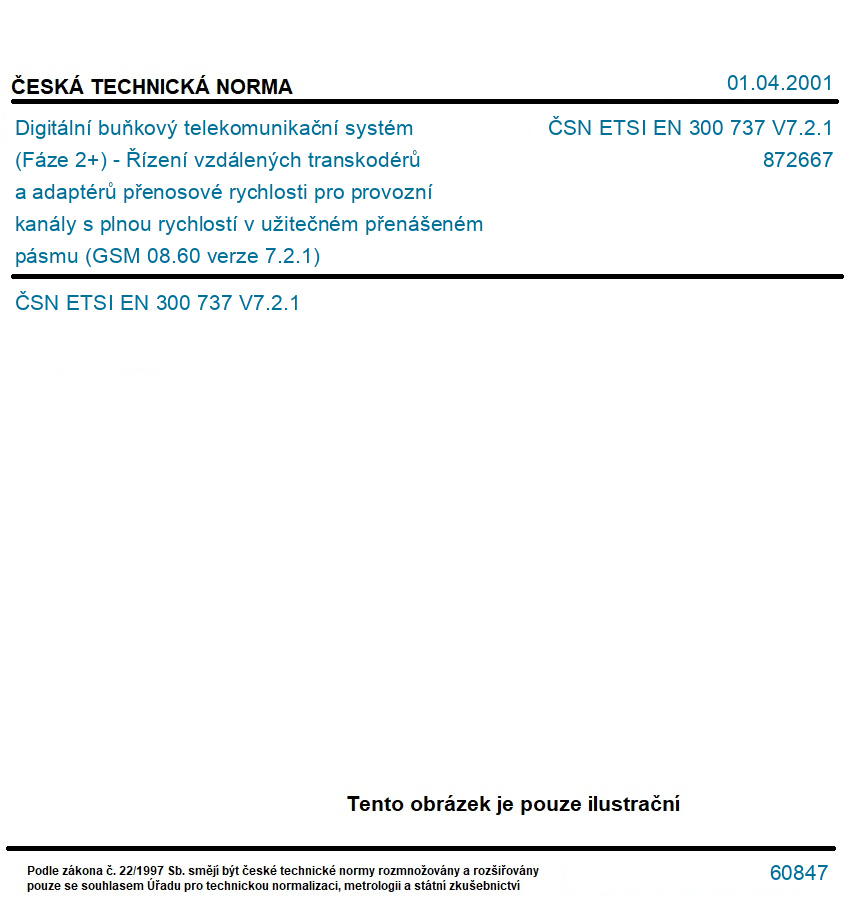 ČESKÁ TECHNICKÁ NORMA

01.04.2001

Digitální buňkový telekomunikační systém (Fáze 2+) - Řízení vzdálených transkodérů a adaptérů přenosové rychlosti pro provozní kanály s plnou rychlostí v užitečném přenášeném pásmu (GSM 08.60 verze 7.2.1)

ČSN ETSI EN 300 737 V7.2.1
872667

ČSN ETSI EN 300 737 V7.2.1

Tento obrázek je pouze ilustrační

Podle zákona č. 22/1997 Sb. smějí být české technické normy rozmnožovány a rozšiřovány pouze se souhlasem Úřadu pro technickou normalizaci, metrologii a státní zkušebnictví

60847